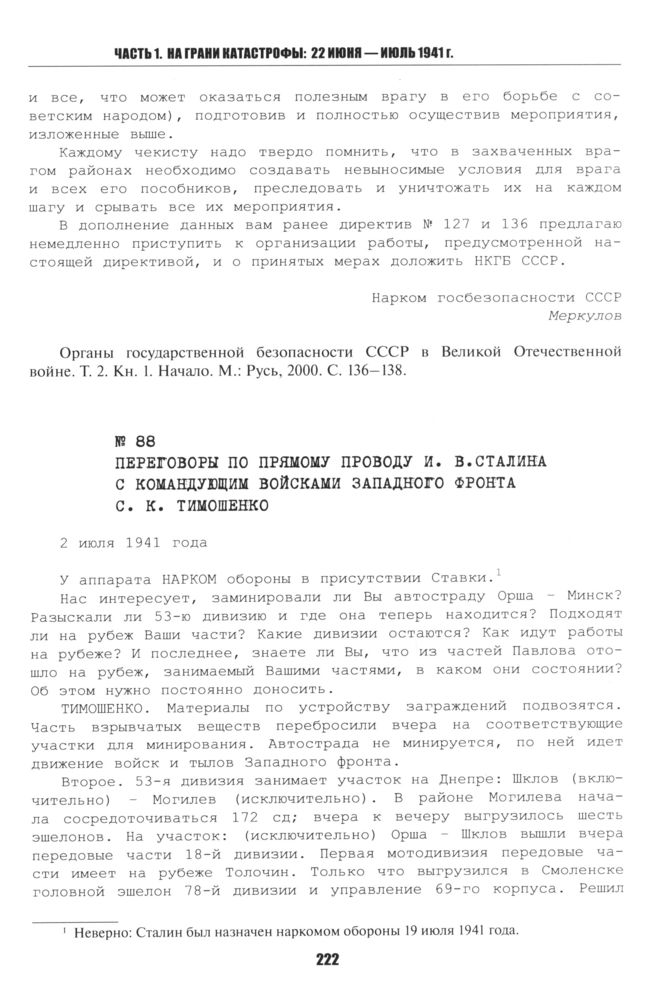 ЧАСТЬ 1. НА ГРАНИ КАТАСТРОФЫ: 22 ИЮНЯ — ИЮЛЬ 1941 г.

и все, что может оказаться полезным врагу в его борьбе с советским народом), подготовив и полностью осуществив мероприятия, изложенные выше.

Каждому чекисту надо твердо помнить, что в захваченных врагом районах необходимо создавать невыносимые условия для врага и всех его пособников, преследовать и уничтожать их на каждом шагу и срывать все их мероприятия.

В дополнение данных вам ранее директив № 127 и 136 предлагаю немедленно приступить к организации работы, предусмотренной настоящей директивой, и о принятых мерах доложить НКГБ СССР.

Нарком госбезопасности СССР
Меркулов

Органы государственной безопасности СССР в Великой Отечественной войне. Т. 2. Кн. 1. Начало. М.: Русь, 2000. С. 136–138.

№ 88
ПЕРЕГОВОРЫ ПО ПРЯМОМУ ПРОВОДУ И. В.СТАЛИНА С КОМАНДУЮЩИМ ВОЙСКАМИ ЗАПАДНОГО ФРОНТА С. К. ТИМОШЕНКО

2 июля 1941 года

У аппарата НАРКОМ обороны в присутствии Ставки.$^1$

Нас интересует, заминировали ли Вы автостраду Орша – Минск? Разыскали ли 53-ю дивизию и где она теперь находится? Подходят ли на рубеж Ваши части? Какие дивизии остаются? Как идут работы на рубеже? И последнее, знаете ли Вы, что из частей Павлова отошло на рубеж, занимаемый Вашими частями, в каком они состоянии? Об этом нужно постоянно доносить.

ТИМОШЕНКО. Материалы по устройству заграждений подвозятся. Часть взрывчатых веществ перебросили вчера на соответствующие участки для минирования. Автострада не минируется, по ней идет движение войск и тылов Западного фронта.

Второе. 53-я дивизия занимает участок на Днепре: Шклов (включительно) – Могилев (исключительно). В районе Могилева начала сосредоточиваться 172 сд; вчера к вечеру выгрузилось шесть эшелонов. На участок: (исключительно) Орша – Шклов вышли вчера передовые части 18-й дивизии. Первая мотодивизия передовые части имеет на рубеже Толочин. Только что выгрузился в Смоленске головной эшелон 78-й дивизии и управление 69-го корпуса. Решил

$^1$ Неверно: Сталин был назначен наркомом обороны 19 июля 1941 года.

222